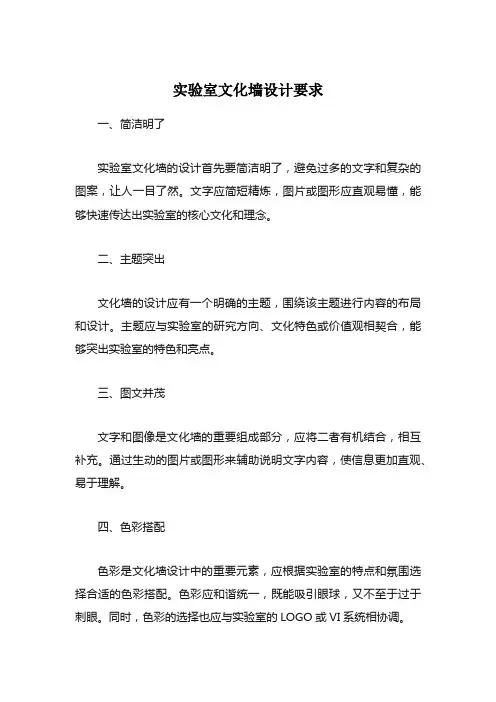 实验室文化墙设计要求

一、简洁明了

实验室文化墙的设计首先要简洁明了，避免过多的文字和复杂的图案，让人一目了然。文字应简短精炼，图片或图形应直观易懂，能够快速传达出实验室的核心文化和理念。

二、主题突出

文化墙的设计应有一个明确的主题，围绕该主题进行内容的布局和设计。主题应与实验室的研究方向、文化特色或价值观相契合，能够突出实验室的特色和亮点。

三、图文并茂

文字和图像是文化墙的重要组成部分，应将二者有机结合，相互补充。通过生动的图片或图形来辅助说明文字内容，使信息更加直观、易于理解。

四、色彩搭配

色彩是文化墙设计中的重要元素，应根据实验室的特点和氛围选择合适的色彩搭配。色彩应和谐统一，既能吸引眼球，又不至于过于刺眼。同时，色彩的选择也应与实验室的 LOGO 或 VI 系统相协调。